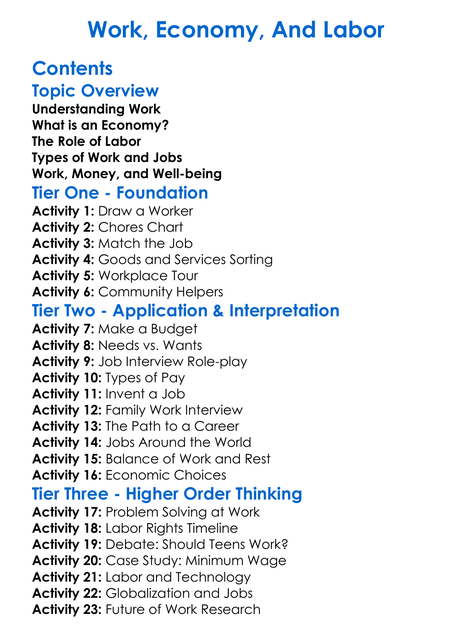 Work, Economy, And Labor

Contents

Topic Overview

Understanding Work
What is an Economy?
The Role of Labor
Types of Work and Jobs
Work, Money, and Well-being

Tier One - Foundation

Activity 1: Draw a Worker
Activity 2: Chores Chart
Activity 3: Match the Job
Activity 4: Goods and Services Sorting
Activity 5: Workplace Tour
Activity 6: Community Helpers

Tier Two - Application & Interpretation

Activity 7: Make a Budget
Activity 8: Needs vs. Wants
Activity 9: Job Interview Role-play
Activity 10: Types of Pay
Activity 11: Invent a Job
Activity 12: Family Work Interview
Activity 13: The Path to a Career
Activity 14: Jobs Around the World
Activity 15: Balance of Work and Rest
Activity 16: Economic Choices

Tier Three - Higher Order Thinking

Activity 17: Problem Solving at Work
Activity 18: Labor Rights Timeline
Activity 19: Debate: Should Teens Work?
Activity 20: Case Study: Minimum Wage
Activity 21: Labor and Technology
Activity 22: Globalization and Jobs
Activity 23: Future of Work Research